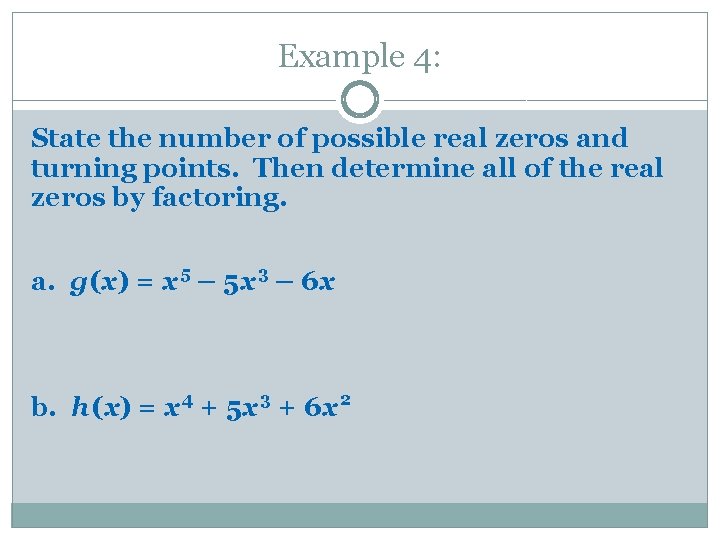 Example 4:

State the number of possible real zeros and turning points. Then determine all of the real zeros by factoring.

a. $g(x) = x^5 - 5x^3 - 6x$

b. $h(x) = x^4 + 5x^3 + 6x^2$